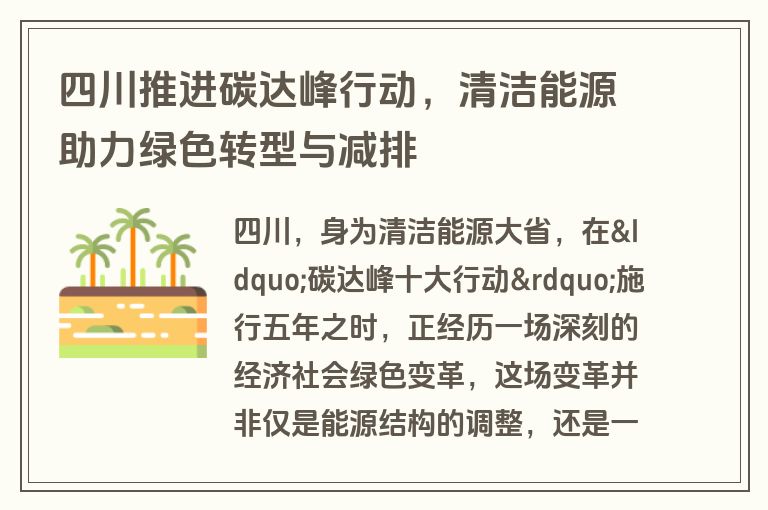 四川推进碳达峰行动，清洁能源助力绿色转型与减排

四川，身为清洁能源大省，在&ldquo;碳达峰十大行动&rdquo;施行五年之时，正经历一场深刻的经济社会绿色变革，这场变革并非仅是能源结构的调整，还是一